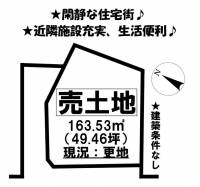 ★閑静な住宅街♪
★近隣施設充実、生活便利♪

N

売土地

163.53㎡
（49.46坪）
現況：更地

★建築条件なし